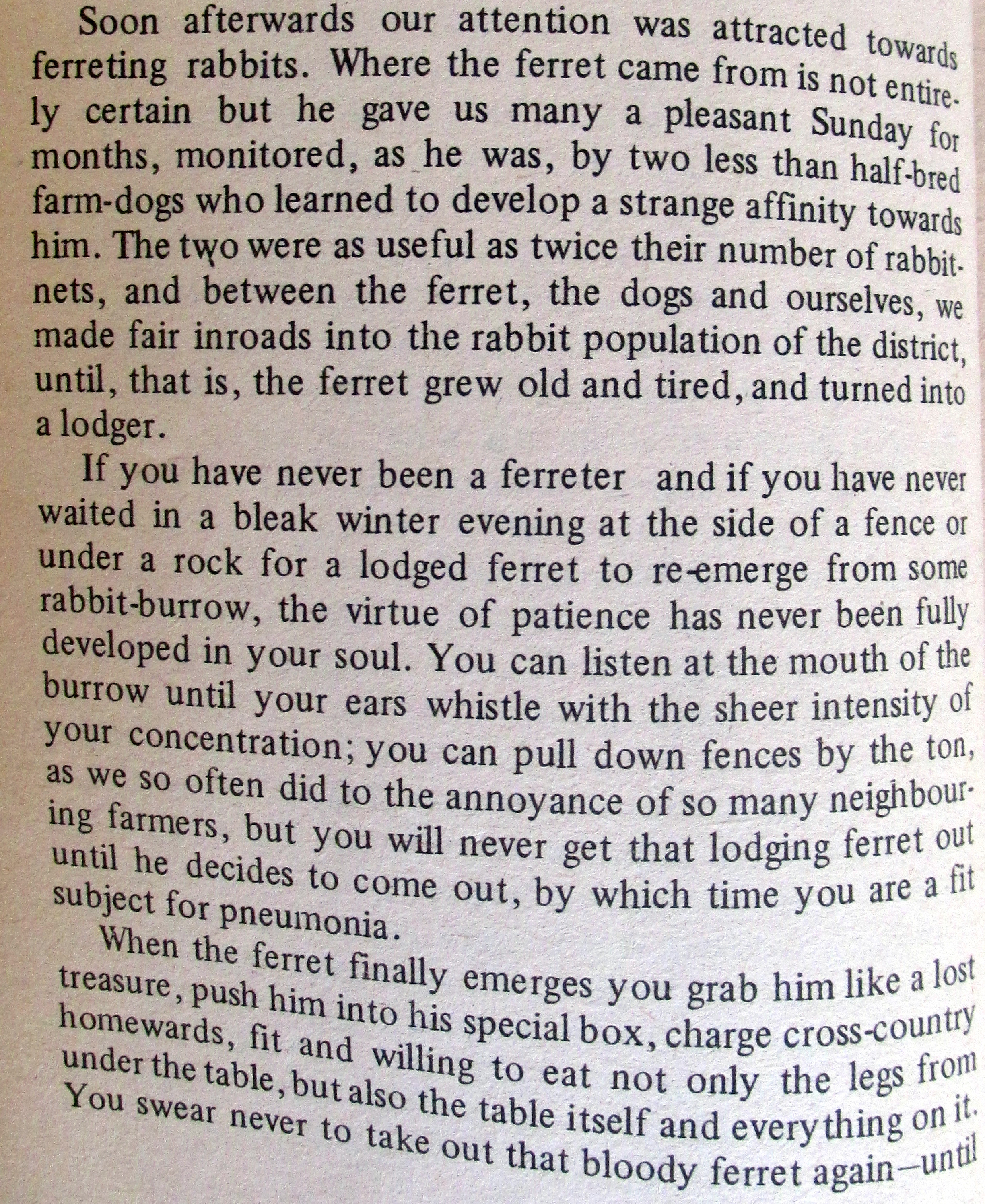 Soon afterwards our attention was attracted towards ferreting rabbits. Where the ferret came from is not entirely certain but he gave us many a pleasant Sunday for months, monitored, as he was, by two less than half-bred farm-dogs who learned to develop a strange affinity towards him. The two were as useful as twice their number of rabbit-nets, and between the ferret, the dogs and ourselves, we made fair inroads into the rabbit population of the district, until, that is, the ferret grew old and tired, and turned into a lodger.

If you have never been a ferreter and if you have never waited in a bleak winter evening at the side of a fence or under a rock for a lodged ferret to re-emerge from some rabbit-burrow, the virtue of patience has never been fully developed in your soul. You can listen at the mouth of the burrow until your ears whistle with the sheer intensity of your concentration; you can pull down fences by the ton, as we so often did to the annoyance of so many neighbouring farmers, but you will never get that lodging ferret out until he decides to come out, by which time you are a fit subject for pneumonia.

When the ferret finally emerges you grab him like a lost treasure, push him into his special box, charge cross-country homewards, fit and willing to eat not only the legs from under the table, but also the table itself and everything on it. You swear never to take out that bloody ferret again—until